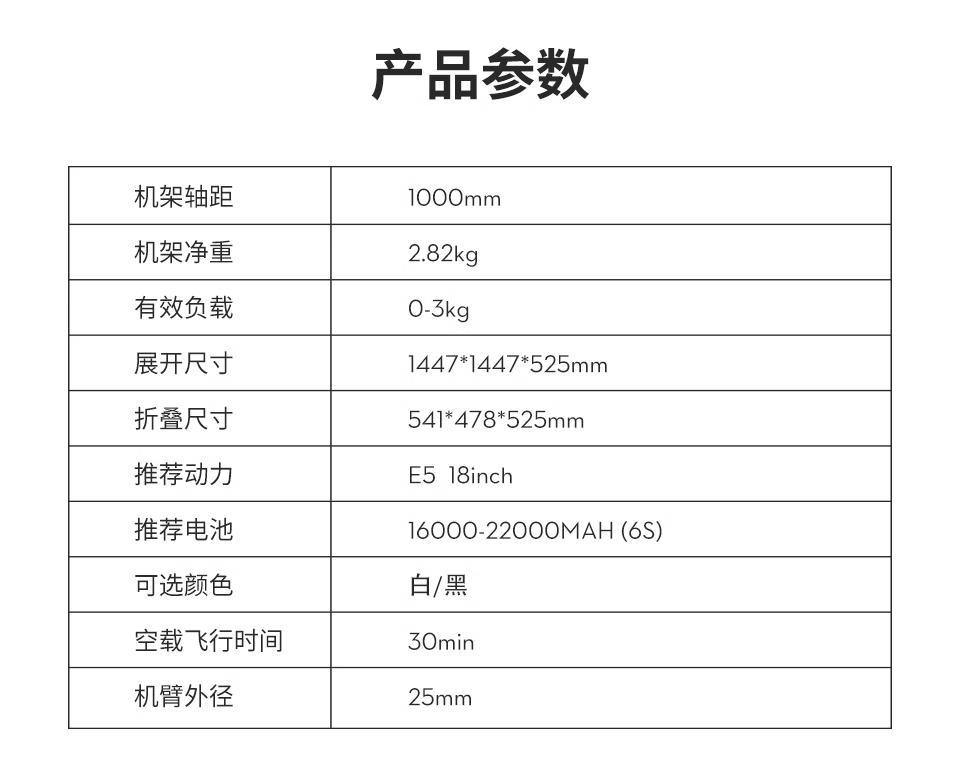 产品参数

| 机架轴距 | 1000mm |
|---|---|
| 机架净重 | 2.82kg |
| 有效负载 | 0-3kg |
| 展开尺寸 | 1447*1447*525mm |
| 折叠尺寸 | 541*478*525mm |
| 推荐动力 | E5 18inch |
| 推荐电池 | 16000-22000MAH (6S) |
| 可选颜色 | 白/黑 |
| 空载飞行时间 | 30min |
| 机臂外径 | 25mm |